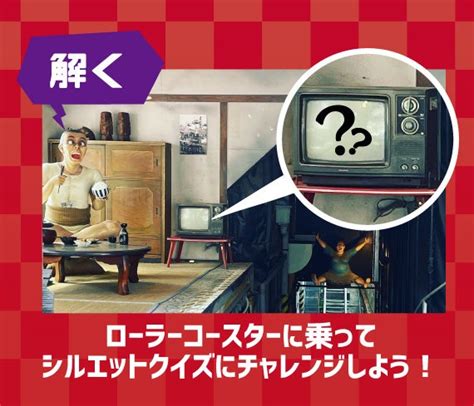 解く

??

ローラーコースターに乗って
シルエットクイズにチャレンジしよう！